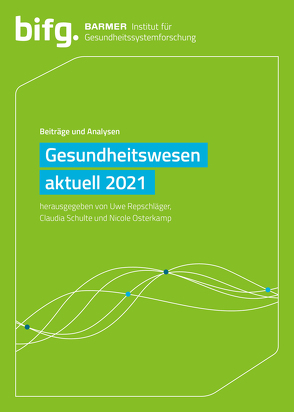 bifg. BARMER Institut für Gesundheitssystemforschung

Beiträge und Analysen

Gesundheitswesen aktuell 2021

herausgegeben von Uwe Repschläger, Claudia Schulte und Nicole Osterkamp